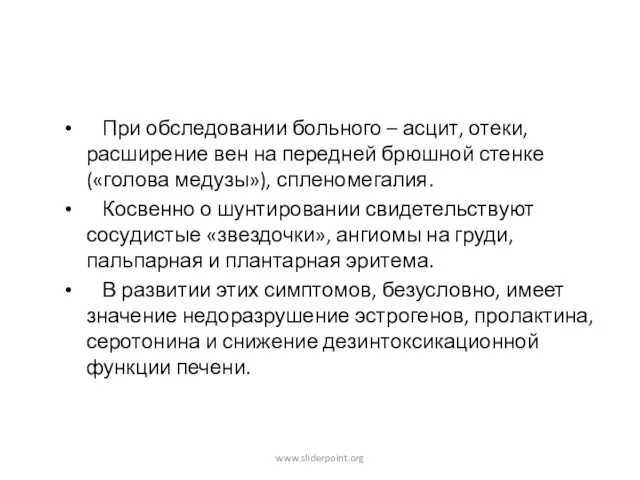 • При обследовании больного – асцит, отеки, расширение вен на передней брюшной стенке («голова медузы»), спленомегалия.

• Косвенно о шунтировании свидетельствуют сосудистые «звездочки», ангиомы на груди, пальпарная и плантарная эритема.

• В развитии этих симптомов, безусловно, имеет значение недоразрушение эстрогенов, пролактина, серотонина и снижение дезинтоксикационной функции печени.

www.sliderpoint.org